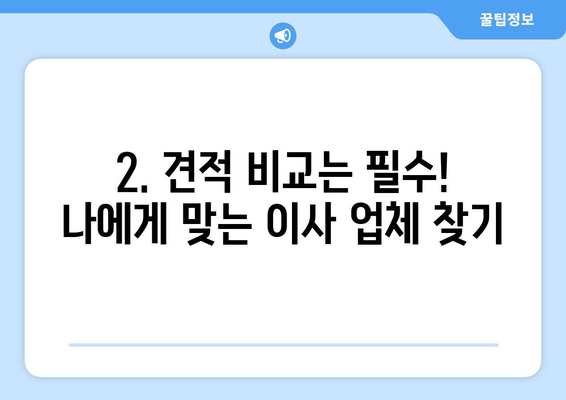 꿀팁정보

2. 견적 비교는 필수!
나에게 맞는 이사 업체 찾기